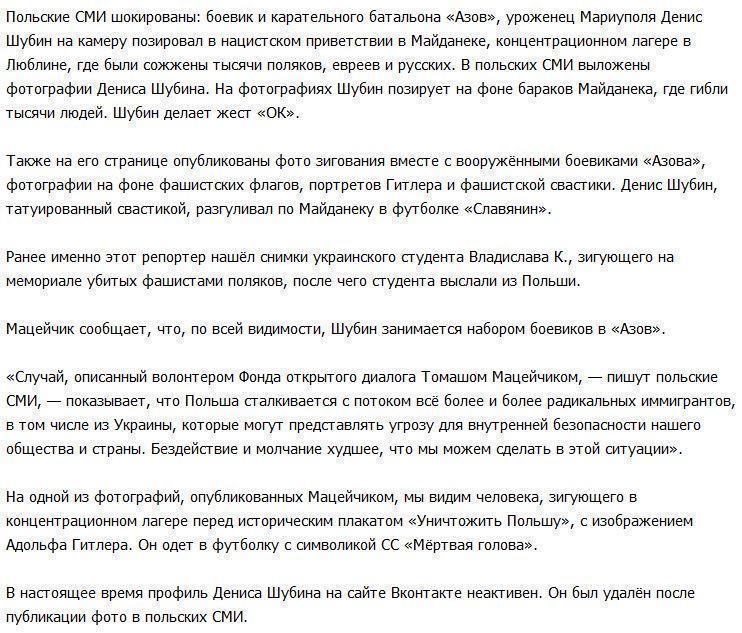 Польские СМИ шокированы: боевик и карательного батальона «Азов», уроженец Мариуполя Денис Шубин на камеру позировал в нацистском приветствии в Майданеке, концентрационном лагере в Люблине, где были сожжены тысячи поляков, евреев и русских. В польских СМИ выложены фотографии Дениса Шубина. На фотографиях Шубин позирует на фоне бараков Майданека, где гибли тысячи людей. Шубин делает жест «ОК».

Также на его странице опубликованы фото зигования вместе с вооружёнными боевиками «Азова», фотографии на фоне фашистских флагов, портретов Гитлера и фашистской свастики. Денис Шубин, татуированный свастикой, разгуливал по Майданеку в футболке «Славянин».

Ранее именно этот репортер нашёл снимки украинского студента Владислава К., зигующего на мемориале убитых фашистами поляков, после чего студента выслали из Польши.

Мацейчик сообщает, что, по всей видимости, Шубин занимается набором боевиков в «Азов».

«Случай, описанный волонтером Фонда открытого диалога Томашом Мацейчиком, — пишут польские СМИ, — показывает, что Польша сталкивается с потоком всё более и более радикальных иммигрантов, в том числе из Украины, которые могут представлять угрозу для внутренней безопасности нашего общества и страны. Бездействие и молчание худшее, что мы можем сделать в этой ситуации».

На одной из фотографий, опубликованных Мацейчиком, мы видим человека, зигующего в концентрационном лагере перед историческим плакатом «Уничтожить Польшу», с изображением Адольфа Гитлера. Он одет в футболку с символикой СС «Мёртвая голова».

В настоящее время профиль Дениса Шубина на сайте Вконтакте неактивен. Он был удалён после публикации фото в польских СМИ.